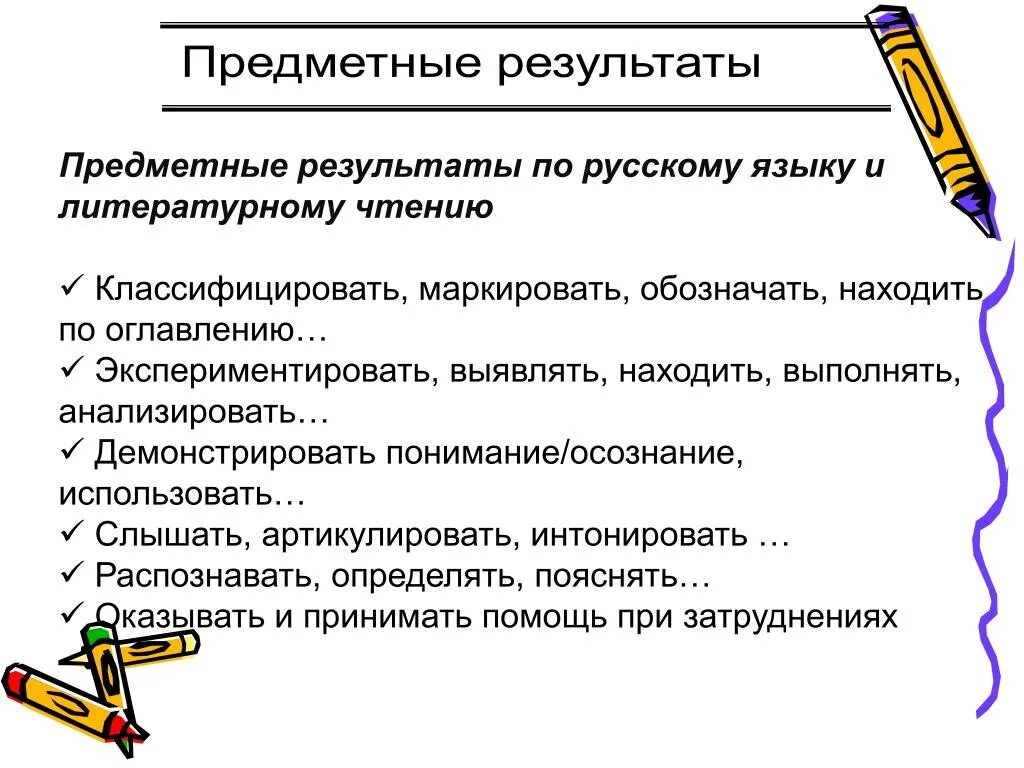 Предметные результаты

Предметные результаты по русскому языку и литературному чтению

✓ Классифицировать, маркировать, обозначать, находить по оглавлению…
✓ Экспериментировать, выявлять, находить, выполнять, анализировать…
✓ Демонстрировать понимание/осознание, использовать…
✓ Слышать, артикулировать, интонировать …
✓ Распознавать, определять, пояснять…
✓ Оказывать и принимать помощь при затруднениях